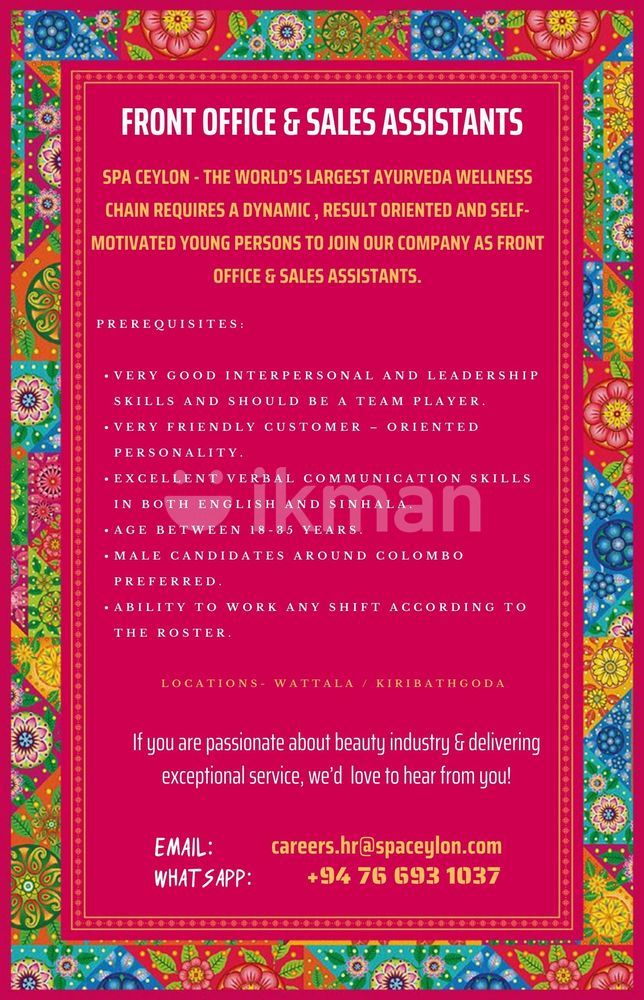 FRONT OFFICE & SALES ASSISTANTS

SPA CEYLON - THE WORLD'S LARGEST AYURVEDA WELLNESS CHAIN REQUIRES A DYNAMIC , RESULT ORIENTED AND SELF-MOTIVATED YOUNG PERSONS TO JOIN OUR COMPANY AS FRONT OFFICE & SALES ASSISTANTS.

PREREQUISITES:

• VERY GOOD INTERPERSONAL AND LEADERSHIP SKILLS AND SHOULD BE A TEAM PLAYER.
• VERY FRIENDLY CUSTOMER – ORIENTED PERSONALITY.
• EXCELLENT VERBAL COMMUNICATION SKILLS IN BOTH ENGLISH AND SINHALA.
• AGE BETWEEN 18-35 YEARS.
• MALE CANDIDATES AROUND COLOMBO PREFERRED.
• ABILITY TO WORK ANY SHIFT ACCORDING TO THE ROSTER.

ikman

LOCATIONS- WATTALA / KIRIBATHGODA

If you are passionate about beauty industry & delivering exceptional service, we'd love to hear from you!

EMAIL: careers.hr@spaceylon.com
WHATSAPP: +94 76 693 1037